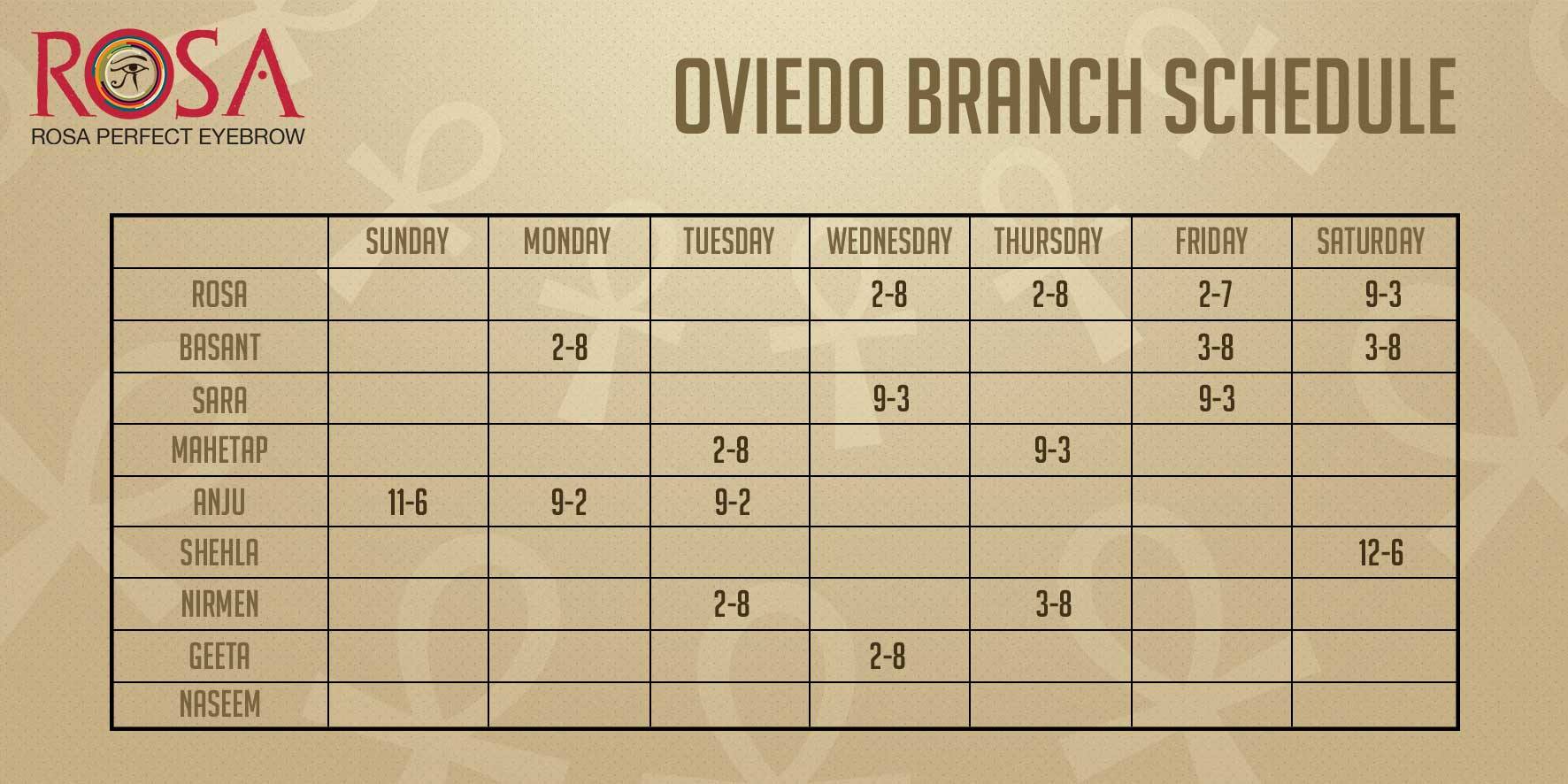 ROSA
ROSA PERFECT EYEBROW

OVIEDO BRANCH SCHEDULE

| | SUNDAY | MONDAY | TUESDAY | WEDNESDAY | THURSDAY | FRIDAY | SATURDAY |
|---|---|---|---|---|---|---|---|
| ROSA | | | | 2-8 | 2-8 | 2-7 | 9-3 |
| BASANT | | 2-8 | | | | 3-8 | 3-8 |
| SARA | | | | 9-3 | | 9-3 | |
| MAHETAP | | | 2-8 | | 9-3 | | |
| ANJU | 11-6 | 9-2 | 9-2 | | | | |
| SHEHLA | | | | | | | 12-6 |
| NIRMEN | | | 2-8 | | 3-8 | | |
| GEETA | | | | 2-8 | | | |
| NASEEM | | | | | | | |